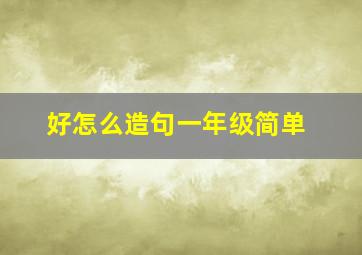 好怎么造句一年级简单